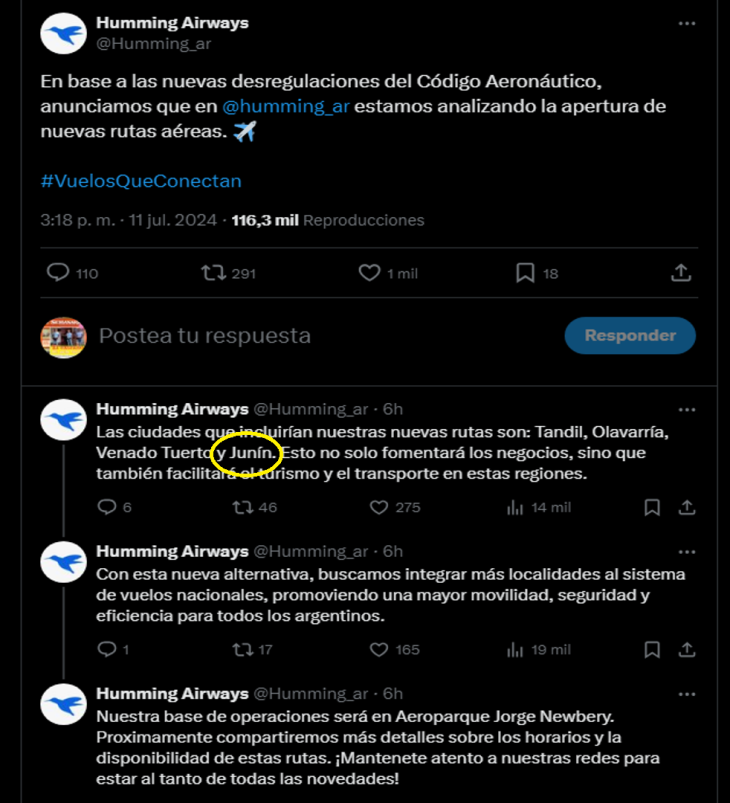 Humming Airways
@Humming_ar

En base a las nuevas desregulaciones del Código Aeronáutico, anunciamos que en @humming_ar estamos analizando la apertura de nuevas rutas aéreas. ✈️

#VuelosQueConectan

3:18 p. m. · 11 jul. 2024 · 116,3 mil Reproducciones

110 291 1 mil 18

Postea tu respuesta

Responder

Humming Airways @Humming_ar · 6h
Las ciudades que incluirían nuestras nuevas rutas son: Tandil, Olavarría, Venado Tuerto y Junín. Esto no solo fomentará los negocios, sino que también facilitará el turismo y el transporte en estas regiones.

6 46 275 14 mil

Humming Airways @Humming_ar · 6h
Con esta nueva alternativa, buscamos integrar más localidades al sistema de vuelos nacionales, promoviendo una mayor movilidad, seguridad y eficiencia para todos los argentinos.

1 17 165 19 mil

Humming Airways @Humming_ar · 6h
Nuestra base de operaciones será en Aeroparque Jorge Newbery. Proximamente compartiremos más detalles sobre los horarios y la disponibilidad de estas rutas. ¡Mantenete atento a nuestras redes para estar al tanto de todas las novedades!